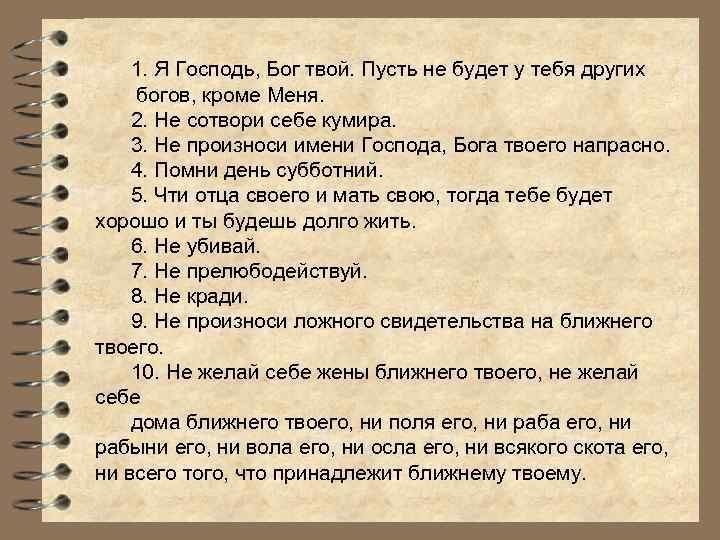 1. Я Господь, Бог твой. Пусть не будет у тебя других богов, кроме Меня.

2. Не сотвори себе кумира.

3. Не произноси имени Господа, Бога твоего напрасно.

4. Помни день субботний.

5. Чти отца своего и мать свою, тогда тебе будет хорошо и ты будешь долго жить.

6. Не убивай.

7. Не прелюбодействуй.

8. Не кради.

9. Не произноси ложного свидетельства на ближнего твоего.

10. Не желай себе жены ближнего твоего, не желай себе

дома ближнего твоего, ни поля его, ни раба его, ни рабыни его, ни вола его, ни осла его, ни всякого скота его, ни всего того, что принадлежит ближнему твоему.